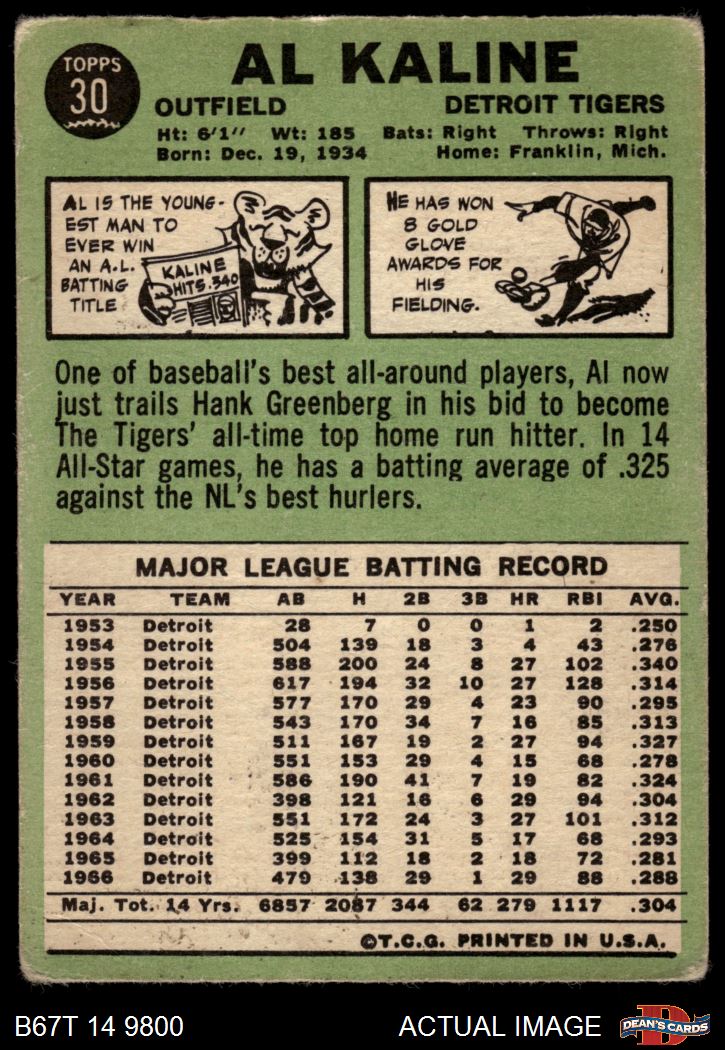 TOPPS
30

AL KALINE

OUTFIELD

DETROIT TIGERS

Ht: 6'1" Wt: 185 Bats: Right Throws: Right
Born: Dec. 19, 1934 Home: Franklin, Mich.

AL IS THE YOUNGEST MAN TO EVER WIN AN A.L. BATTING TITLE

KALINE HITS .340

HE HAS WON 8 GOLD GLOVE AWARDS FOR HIS FIELDING.

One of baseball's best all-around players, Al now just trails Hank Greenberg in his bid to become The Tigers' all-time top home run hitter. In 14 All-Star games, he has a batting average of .325 against the NL's best hurlers.

MAJOR LEAGUE BATTING RECORD

| YEAR | TEAM | AB | H | 2B | 3B | HR | RBI | AVG. |
|---|---|---|---|---|---|---|---|---|
| 1953 | Detroit | 28 | 7 | 0 | 0 | 1 | 2 | .250 |
| 1954 | Detroit | 504 | 139 | 18 | 3 | 4 | 43 | .276 |
| 1955 | Detroit | 588 | 200 | 24 | 8 | 27 | 102 | .340 |
| 1956 | Detroit | 617 | 194 | 32 | 10 | 27 | 128 | .314 |
| 1957 | Detroit | 577 | 170 | 29 | 4 | 23 | 90 | .295 |
| 1958 | Detroit | 543 | 170 | 34 | 7 | 16 | 85 | .313 |
| 1959 | Detroit | 511 | 167 | 19 | 2 | 27 | 94 | .327 |
| 1960 | Detroit | 551 | 153 | 29 | 4 | 15 | 68 | .278 |
| 1961 | Detroit | 586 | 190 | 41 | 7 | 19 | 82 | .324 |
| 1962 | Detroit | 398 | 121 | 16 | 6 | 29 | 94 | .304 |
| 1963 | Detroit | 551 | 172 | 24 | 3 | 27 | 101 | .312 |
| 1964 | Detroit | 525 | 154 | 31 | 5 | 17 | 68 | .293 |
| 1965 | Detroit | 399 | 112 | 18 | 2 | 18 | 72 | .281 |
| 1966 | Detroit | 479 | 138 | 29 | 1 | 29 | 88 | .288 |
| Maj. Tot. 14 Yrs. | | 6857 | 2087 | 344 | 62 | 279 | 1117 | .304 |

©T.C.G. PRINTED IN U.S.A.

B67T 14 9800

ACTUAL IMAGE

DEAN'S CARDS